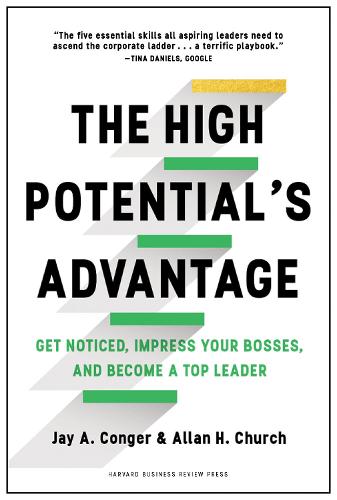 "The five essential skills all aspiring leaders need to ascend the corporate ladder . . . a terrific playbook."
—TINA DANIELS, GOOGLE

THE HIGH POTENTIAL'S ADVANTAGE

GET NOTICED, IMPRESS YOUR BOSSES, AND BECOME A TOP LEADER

Jay A. Conger & Allan H. Church

HARVARD BUSINESS REVIEW PRESS